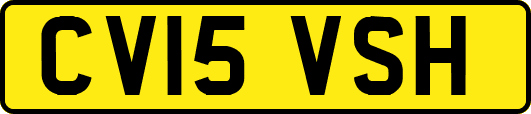 CV15 VSH